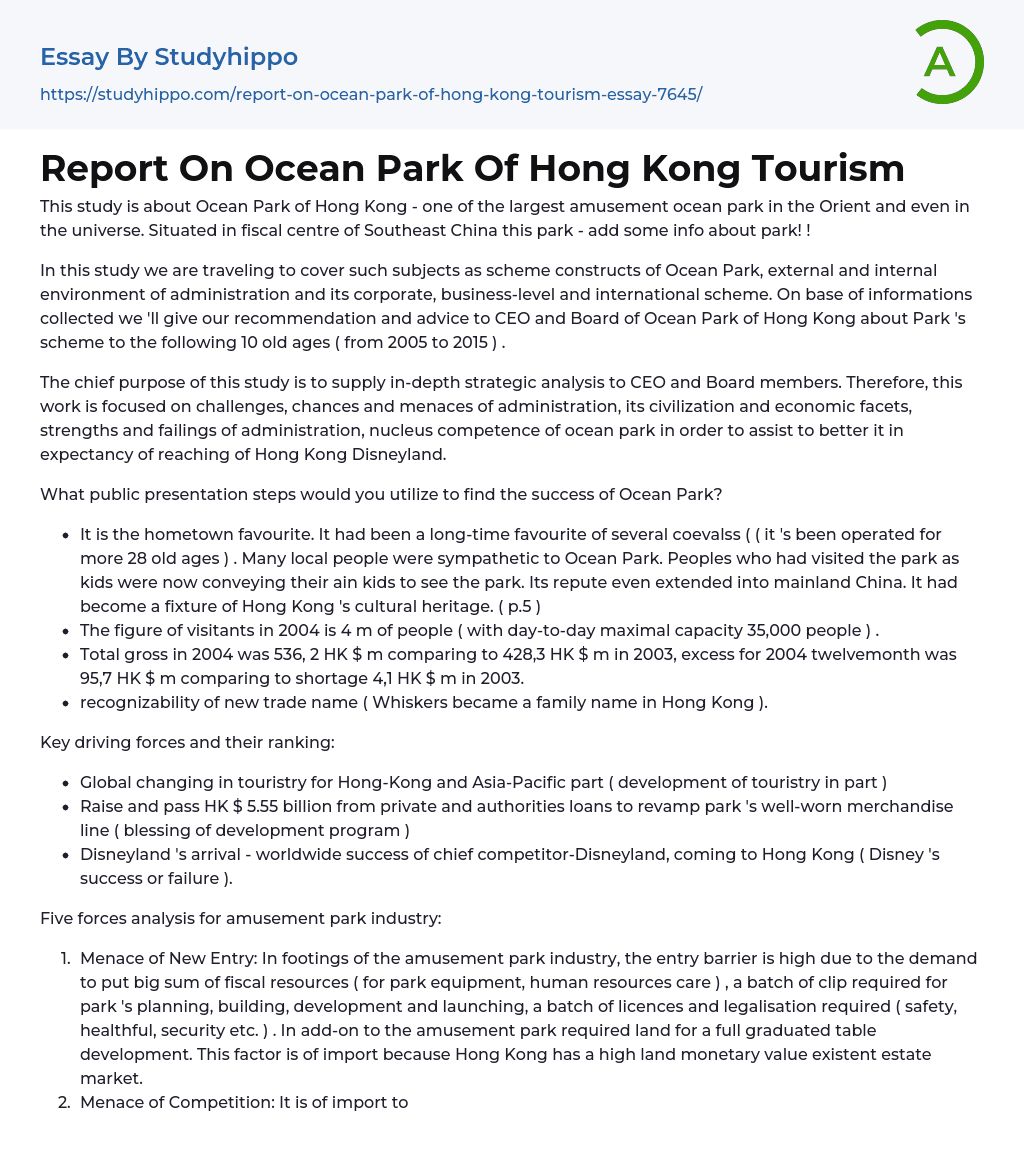 Essay By Studyhippo

https://studyhippo.com/report-on-ocean-park-of-hong-kong-tourism-essay-7645/

A

Report On Ocean Park Of Hong Kong Tourism

This study is about Ocean Park of Hong Kong - one of the largest amusement ocean park in the Orient and even in the universe. Situated in fiscal centre of Southeast China this park - add some info about park! !

In this study we are traveling to cover such subjects as scheme constructs of Ocean Park, external and internal environment of administration and its corporate, business-level and international scheme. On base of informations collected we 'll give our recommendation and advice to CEO and Board of Ocean Park of Hong Kong about Park 's scheme to the following 10 old ages ( from 2005 to 2015 ) .

The chief purpose of this study is to supply in-depth strategic analysis to CEO and Board members. Therefore, this work is focused on challenges, chances and menaces of administration, its civilization and economic facets, strengths and failings of administration, nucleus competence of ocean park in order to assist to better it in expectancy of reaching of Hong Kong Disneyland.

What public presentation steps would you utilize to find the success of Ocean Park?

- It is the hometown favourite. It had been a long-time favourite of several coevalss ( ( it 's been operated for more 28 old ages ) . Many local people were sympathetic to Ocean Park. Peoples who had visited the park as kids were now conveying their ain kids to see the park. Its repute even extended into mainland China. It had become a fixture of Hong Kong 's cultural heritage. ( p.5 )
- The figure of visitants in 2004 is 4 m of people ( with day-to-day maximal capacity 35,000 people ) .
- Total gross in 2004 was 536, 2 HK $ m comparing to 428,3 HK $ m in 2003, excess for 2004 twelvemonth was 95,7 HK $ m comparing to shortage 4,1 HK $ m in 2003.
- recognizability of new trade name ( Whiskers became a family name in Hong Kong ).

Key driving forces and their ranking:

- Global changing in touristry for Hong-Kong and Asia-Pacific part ( development of touristry in part )
- Raise and pass HK $ 5.55 billion from private and authorities loans to revamp park 's well-worn merchandise line ( blessing of development program )
- Disneyland 's arrival - worldwide success of chief competitor-Disneyland, coming to Hong Kong ( Disney 's success or failure ).

Five forces analysis for amusement park industry:

1. Menace of New Entry: In footings of the amusement park industry, the entry barrier is high due to the demand to put big sum of fiscal resources ( for park equipment, human resources care ) , a batch of clip required for park 's planning, building, development and launching, a batch of licences and legalisation required ( safety, healthful, security etc. ) . In add-on to the amusement park required land for a full graduated table development. This factor is of import because Hong Kong has a high land monetary value existent estate market.
2. Menace of Competition: It is of import to